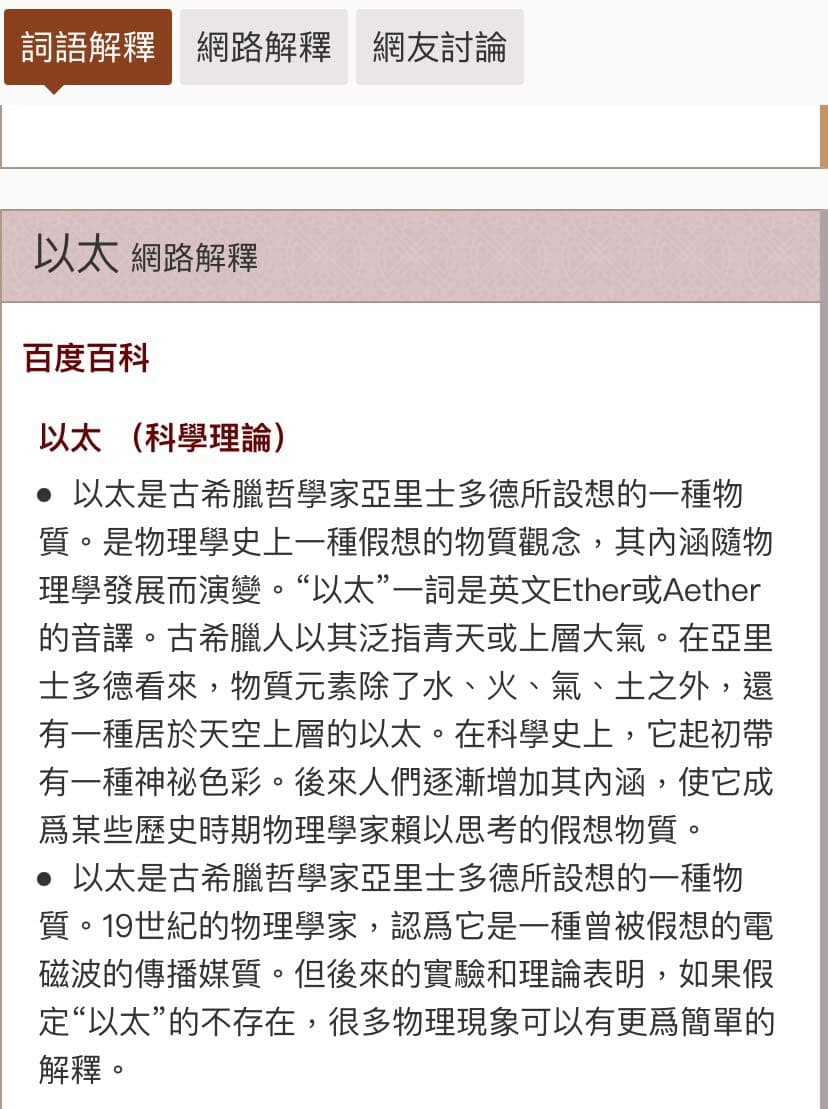 詞語解釋 網路解釋 網友討論

以太 網路解釋

百度百科

以太 （科學理論）

● 以太是古希臘哲學家亞里士多德所設想的一種物質。是物理學史上一種假想的物質觀念，其內涵隨物理學發展而演變。“以太”一詞是英文Ether或Aether的音譯。古希臘人以其泛指青天或上層大氣。在亞里士多德看來，物質元素除了水、火、氣、土之外，還有一種居於天空上層的以太。在科學史上，它起初帶有一種神祕色彩。後來人們逐漸增加其內涵，使它成爲某些歷史時期物理學家賴以思考的假想物質。

● 以太是古希臘哲學家亞里士多德所設想的一種物質。19世紀的物理學家，認爲它是一種曾被假想的電磁波的傳播媒質。但後來的實驗和理論表明，如果假定“以太”的不存在，很多物理現象可以有更爲簡單的解釋。